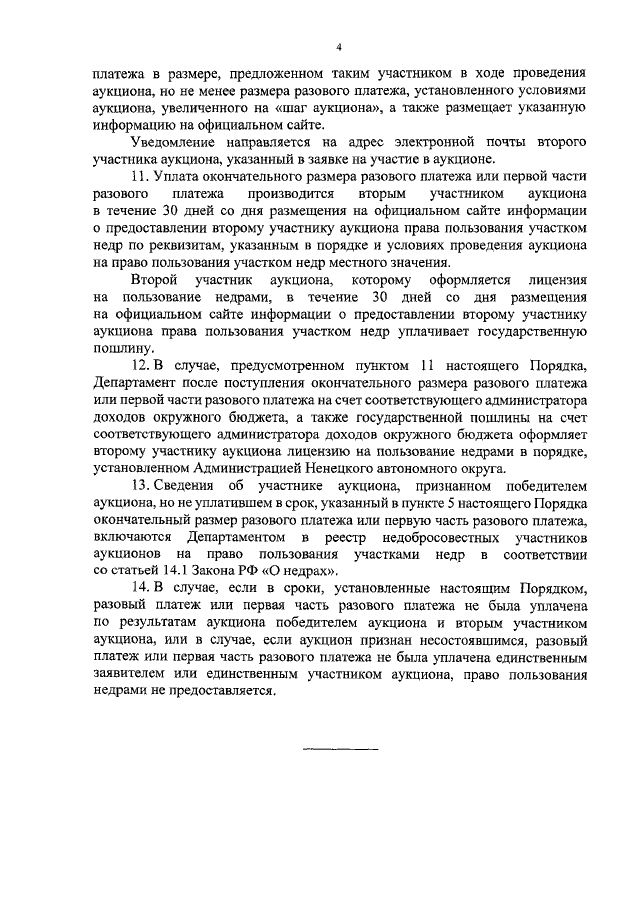 4

платежа в размере, предложенном таким участником в ходе проведения аукциона, но не менее размера разового платежа, установленного условиями аукциона, увеличенного на «шаг аукциона», а также размещает указанную информацию на официальном сайте.

Уведомление направляется на адрес электронной почты второго участника аукциона, указанный в заявке на участие в аукционе.

11. Уплата окончательного размера разового платежа или первой части разового платежа производится вторым участником аукциона в течение 30 дней со дня размещения на официальном сайте информации о предоставлении второму участнику аукциона права пользования участком недр по реквизитам, указанным в порядке и условиях проведения аукциона на право пользования участком недр местного значения.

Второй участник аукциона, которому оформляется лицензия на пользование недрами, в течение 30 дней со дня размещения на официальном сайте информации о предоставлении второму участнику аукциона права пользования участком недр уплачивает государственную пошлину.

12. В случае, предусмотренном пунктом 11 настоящего Порядка, Департамент после поступления окончательного размера разового платежа или первой части разового платежа на счет соответствующего администратора доходов окружного бюджета, а также государственной пошлины на счет соответствующего администратора доходов окружного бюджета оформляет второму участнику аукциона лицензию на пользование недрами в порядке, установленном Администрацией Ненецкого автономного округа.

13. Сведения об участнике аукциона, признанном победителем аукциона, но не уплатившем в срок, указанный в пункте 5 настоящего Порядка окончательный размер разового платежа или первую часть разового платежа, включаются Департаментом в реестр недобросовестных участников аукционов на право пользования участками недр в соответствии со статьей 14.1 Закона РФ «О недрах».

14. В случае, если в сроки, установленные настоящим Порядком, разовый платеж или первая часть разового платежа не была уплачена по результатам аукциона победителем аукциона и вторым участником аукциона, или в случае, если аукцион признан несостоявшимся, разовый платеж или первая часть разового платежа не была уплачена единственным заявителем или единственным участником аукциона, право пользования недрами не предоставляется.